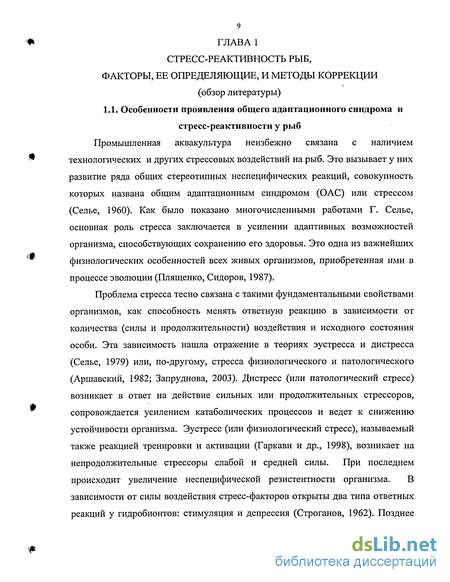 9

ГЛАВА 1

СТРЕСС-РЕАКТИВНОСТЬ РЫБ,

ФАКТОРЫ, ЕЕ ОПРЕДЕЛЯЮЩИЕ, И МЕТОДЫ КОРРЕКЦИИ

(обзор литературы)

1.1. Особенности проявления общего адаптационного синдрома и стресс-реактивности у рыб

Промышленная аквакультура неизбежно связана с наличием технологических и других стрессовых воздействий на рыб. Это вызывает у них развитие ряда общих стереотипных неспецифических реакций, совокупность которых названа общим адаптационным синдромом (ОАС) или стрессом (Селье, 1960). Как было показано многочисленными работами Г. Селье, основная роль стресса заключается в усилении адаптивных возможностей организма, способствующих сохранению его здоровья. Это одна из важнейших физиологических особенностей всех живых организмов, приобретенная ими в процессе эволюции (Плященко, Сидоров, 1987).

Проблема стресса тесно связана с такими фундаментальными свойствами организмов, как способность менять ответную реакцию в зависимости от количества (силы и продолжительности) воздействия и исходного состояния особи. Эта зависимость нашла отражение в теориях эустресса и дистресса (Селье, 1979) или, по-другому, стресса физиологического и патологического (Аршавский, 1982; Запруднова, 2003). Дистресс (или патологический стресс) возникает в ответ на действие сильных или продолжительных стрессоров, сопровождается усилением катаболических процессов и ведет к снижению устойчивости организма. Эустресс (или физиологический стресс), называемый также реакцией тренировки и активации (Гаркави и др., 1998), возникает на непродолжительные стрессоры слабой и средней силы. При последнем происходит увеличение неспецифической резистентности организма. В зависимости от силы воздействия стресс-факторов открыты два типа ответных реакций у гидробионтов: стимуляция и депрессия (Строганов, 1962). Позднее

dsLib.net
библиотека диссертаций